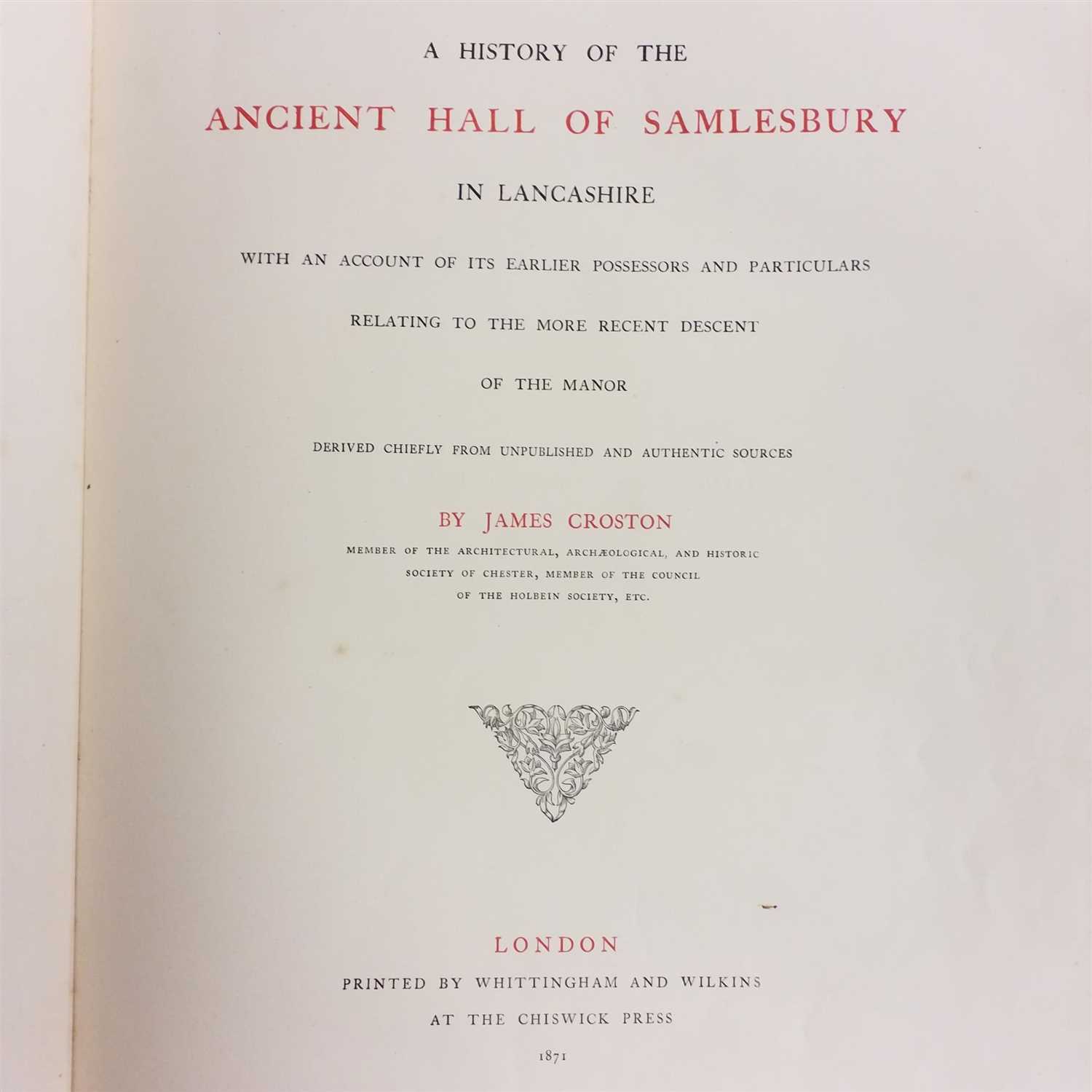 A HISTORY OF THE

ANCIENT HALL OF SAMLESBURY

IN LANCASHIRE

WITH AN ACCOUNT OF ITS EARLIER POSSESSORS AND PARTICULARS

RELATING TO THE MORE RECENT DESCENT

OF THE MANOR

DERIVED CHIEFLY FROM UNPUBLISHED AND AUTHENTIC SOURCES

BY JAMES CROSTON

MEMBER OF THE ARCHITECTURAL, ARCHÆOLOGICAL, AND HISTORIC
SOCIETY OF CHESTER, MEMBER OF THE COUNCIL
OF THE HOLBEIN SOCIETY, ETC.

LONDON
PRINTED BY WHITTINGHAM AND WILKINS
AT THE CHISWICK PRESS
1871